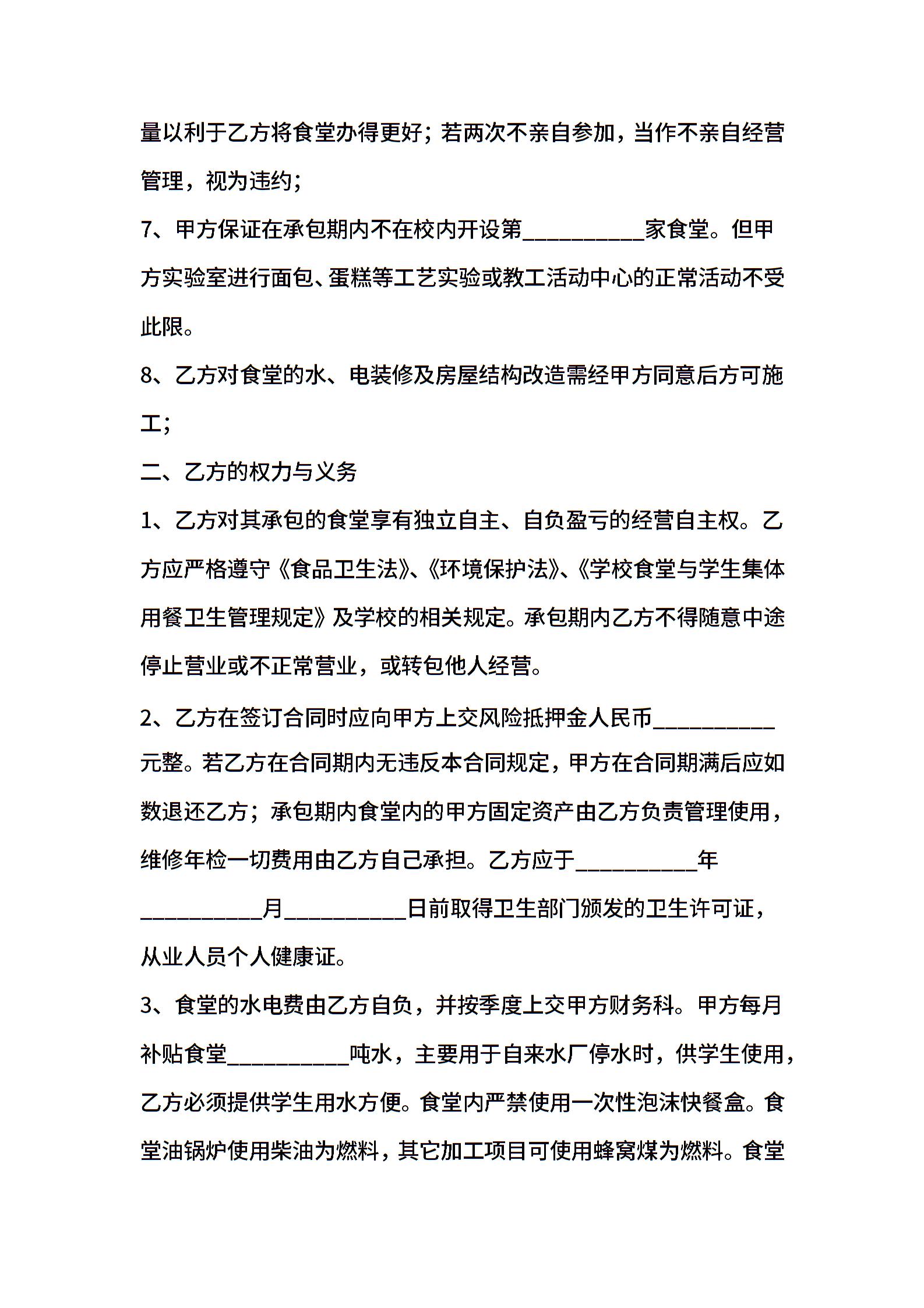 量以利于乙方将食堂办得更好；若两次不亲自参加，当作不亲自经营管理，视为违约；

7、甲方保证在承包期内不在校内开设第__________家食堂。但甲方实验室进行面包、蛋糕等工艺实验或教工活动中心的正常活动不受此限。

8、乙方对食堂的水、电装修及房屋结构改造需经甲方同意后方可施工；

二、乙方的权力与义务

1、乙方对其承包的食堂享有独立自主、自负盈亏的经营自主权。乙方应严格遵守《食品卫生法》、《环境保护法》、《学校食堂与学生集体用餐卫生管理规定》及学校的相关规定。承包期内乙方不得随意中途停止营业或不正常营业，或转包他人经营。

2、乙方在签订合同时应向甲方上交风险抵押金人民币__________元整。若乙方在合同期内无违反本合同规定，甲方在合同期满后应如数退还乙方；承包期内食堂内的甲方固定资产由乙方负责管理使用，维修年检一切费用由乙方自己承担。乙方应于__________年__________月__________日前取得卫生部门颁发的卫生许可证，从业人员个人健康证。

3、食堂的水电费由乙方自负，并按季度上交甲方财务科。甲方每月补贴食堂__________吨水，主要用于自来水厂停水时，供学生使用，乙方必须提供学生用水方便。食堂内严禁使用一次性泡沫快餐盒。食堂油锅炉使用柴油为燃料，其它加工项目可使用蜂窝煤为燃料。食堂